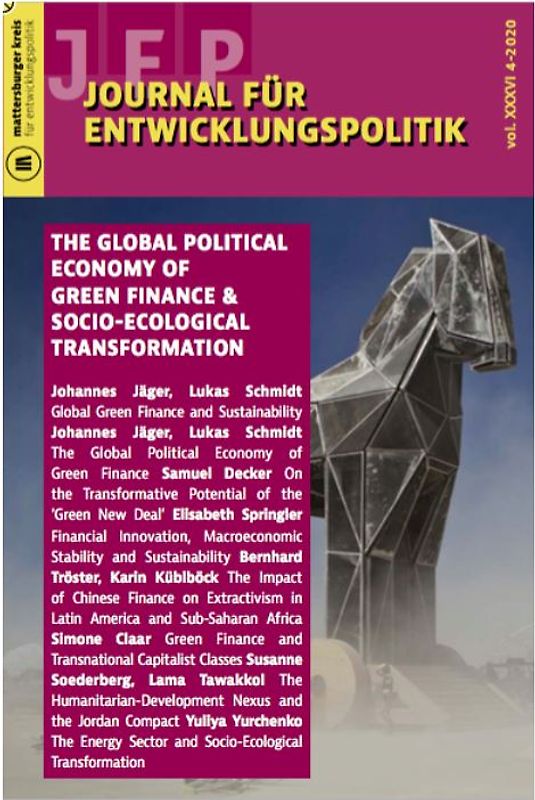 mattersburger kreis für entwicklungspolitik

JEP
JOURNAL FÜR ENTWICKLUNGSPOLITIK

vol. XXXVI 4-2020

THE GLOBAL POLITICAL ECONOMY OF GREEN FINANCE & SOCIO-ECOLOGICAL TRANSFORMATION

Johannes Jäger, Lukas Schmidt Global Green Finance and Sustainability Johannes Jäger, Lukas Schmidt The Global Political Economy of Green Finance Samuel Decker On the Transformative Potential of the 'Green New Deal' Elisabeth Springler Financial Innovation, Macroeconomic Stability and Sustainability Bernhard Tröster, Karin Küblböck The Impact of Chinese Finance on Extractivism in Latin America and Sub-Saharan Africa Simone Claar Green Finance and Transnational Capitalist Classes Susanne Soederberg, Lama Tawakkol The Humanitarian-Development Nexus and the Jordan Compact Yuliya Yurchenko The Energy Sector and Socio-Ecological Transformation